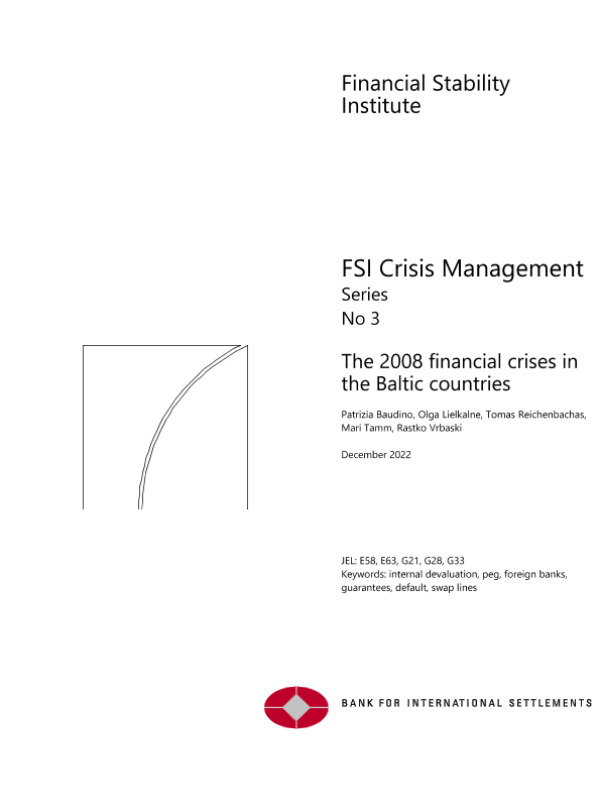 Financial Stability Institute

FSI Crisis Management
Series
No 3

The 2008 financial crises in the Baltic countries

Patrizia Baudino, Olga Lielkalne, Tomas Reichenbachas, Mari Tamm, Rastko Vrbaski

December 2022

JEL: E58, E63, G21, G28, G33
Keywords: internal devaluation, peg, foreign banks, guarantees, default, swap lines

BANK FOR INTERNATIONAL SETTLEMENTS